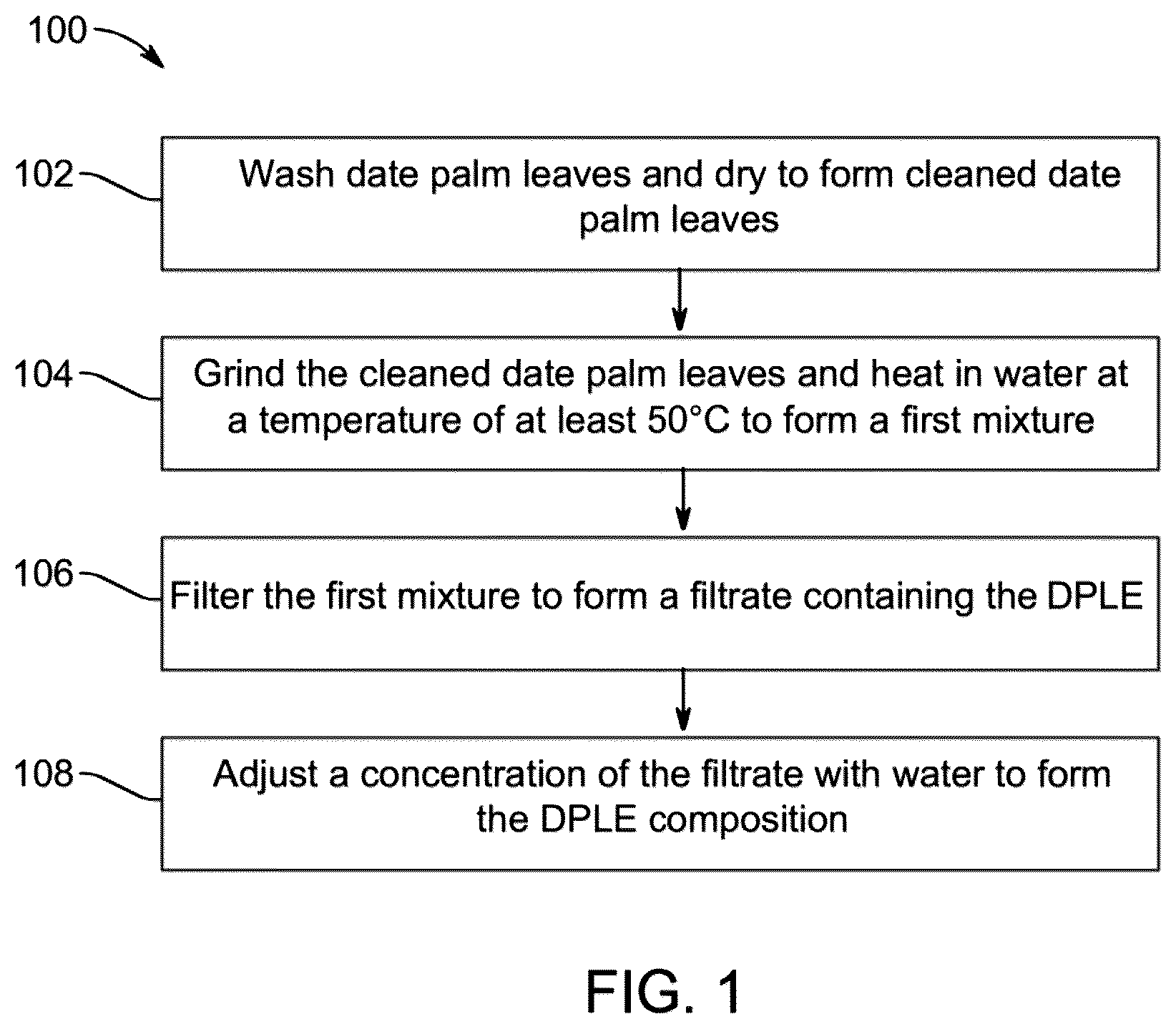 100

102

Wash date palm leaves and dry to form cleaned date palm leaves

104

Grind the cleaned date palm leaves and heat in water at a temperature of at least 50°C to form a first mixture

106

Filter the first mixture to form a filtrate containing the DPLE

108

Adjust a concentration of the filtrate with water to form the DPLE composition

FIG. 1